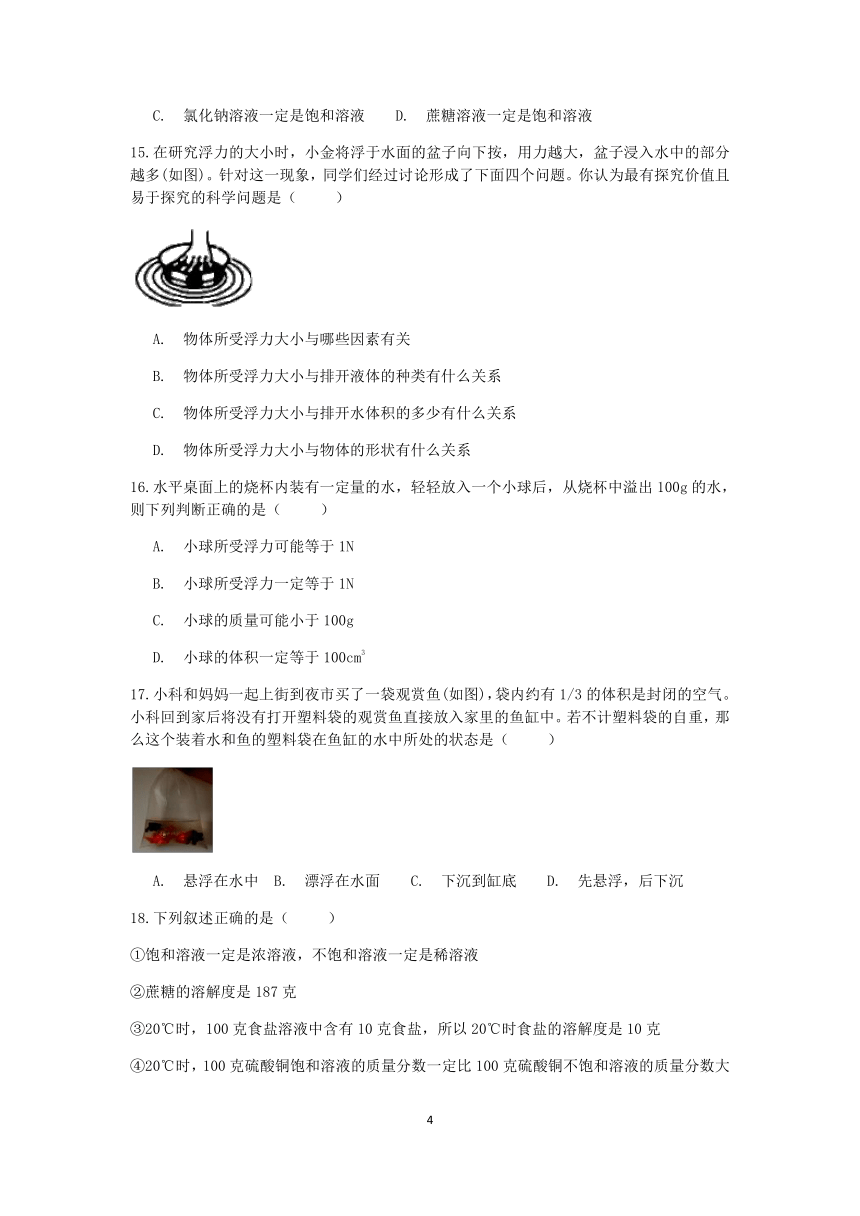 C. 氯化钠溶液一定是饱和溶液　　D. 蔗糖溶液一定是饱和溶液

15.在研究浮力的大小时，小金将浮于水面的盆子向下按，用力越大，盆子浸入水中的部分越多(如图)。针对这一现象，同学们经过讨论形成了下面四个问题。你认为最有探究价值且易于探究的科学问题是（　　）

A. 物体所受浮力大小与哪些因素有关

B. 物体所受浮力大小与排开液体的种类有什么关系

C. 物体所受浮力大小与排开水体积的多少有什么关系

D. 物体所受浮力大小与物体的形状有什么关系

16.水平桌面上的烧杯内装有一定量的水，轻轻放入一个小球后，从烧杯中溢出 100g 的水，则下列判断正确的是（　　）

A. 小球所受浮力可能等于 1N

B. 小球所受浮力一定等于 1N

C. 小球的质量可能小于 100g

D. 小球的体积一定等于 $100cm^3$

17.小科和妈妈一起上街到夜市买了一袋观赏鱼(如图)，袋内约有 1/3 的体积是封闭的空气。小科回到家后将没有打开塑料袋的观赏鱼直接放入家里的鱼缸中。若不计塑料袋的自重，那么这个装着水和鱼的塑料袋在鱼缸的水中所处的状态是（　　）

A. 悬浮在水中　B. 漂浮在水面　　C. 下沉到缸底　　D. 先悬浮，后下沉

18.下列叙述正确的是（　　）

①饱和溶液一定是浓溶液，不饱和溶液一定是稀溶液

②蔗糖的溶解度是 187 克

③20℃时，100 克食盐溶液中含有 10 克食盐，所以 20℃时食盐的溶解度是 10 克

④20℃时，100 克硫酸铜饱和溶液的质量分数一定比 100 克硫酸铜不饱和溶液的质量分数大

4